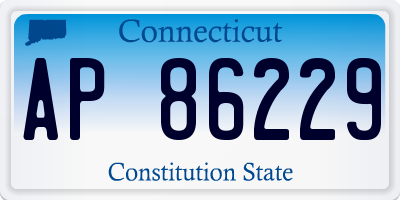 Connecticut

AP 86229

Constitution State